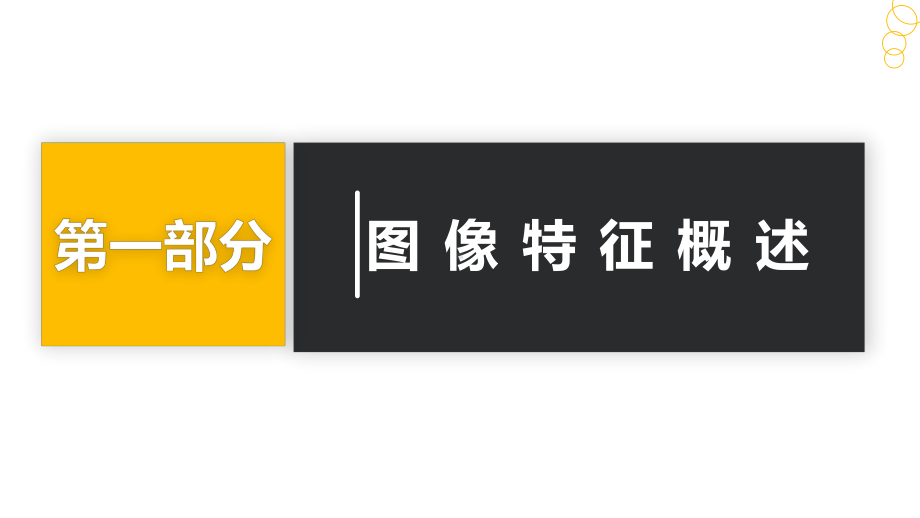 第一部分

图像特征概述